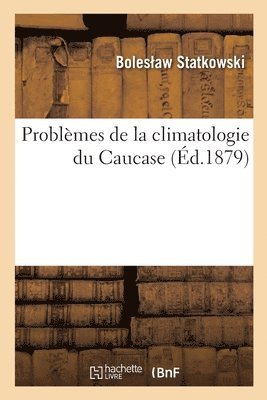 Bolesław Statkowski

Problèmes de la climatologie du Caucase (Éd.1879)

hachette LIVRE

(BnF